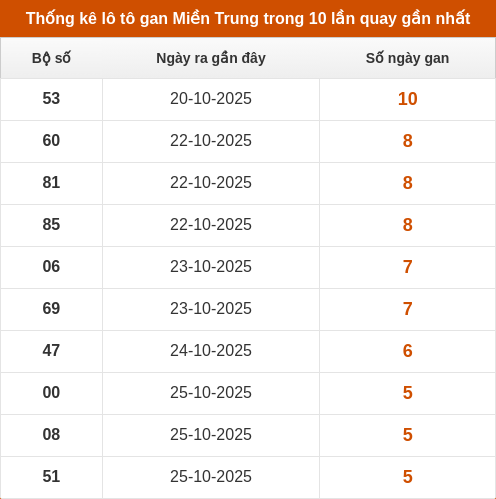 Thống kê lô tô gan Miền Trung trong 10 lần quay gần nhất

| Bộ số | Ngày ra gần đây | Số ngày gan |
|---|---|---|
| 53 | 20-10-2025 | 10 |
| 60 | 22-10-2025 | 8 |
| 81 | 22-10-2025 | 8 |
| 85 | 22-10-2025 | 8 |
| 06 | 23-10-2025 | 7 |
| 69 | 23-10-2025 | 7 |
| 47 | 24-10-2025 | 6 |
| 00 | 25-10-2025 | 5 |
| 08 | 25-10-2025 | 5 |
| 51 | 25-10-2025 | 5 |